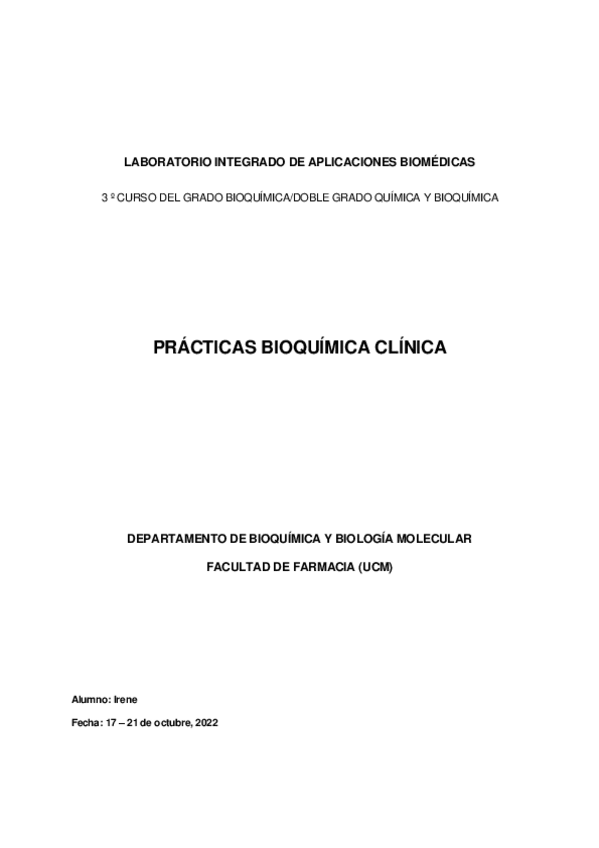 LABORATORIO INTEGRADO DE APLICACIONES BIOMÉDICAS

3 º CURSO DEL GRADO BIOQUÍMICA/DOBLE GRADO QUÍMICA Y BIOQUÍMICA

PRÁCTICAS BIOQUÍMICA CLÍNICA

DEPARTAMENTO DE BIOQUÍMICA Y BIOLOGÍA MOLECULAR

FACULTAD DE FARMACIA (UCM)

Alumno: Irene

Fecha: 17 – 21 de octubre, 2022